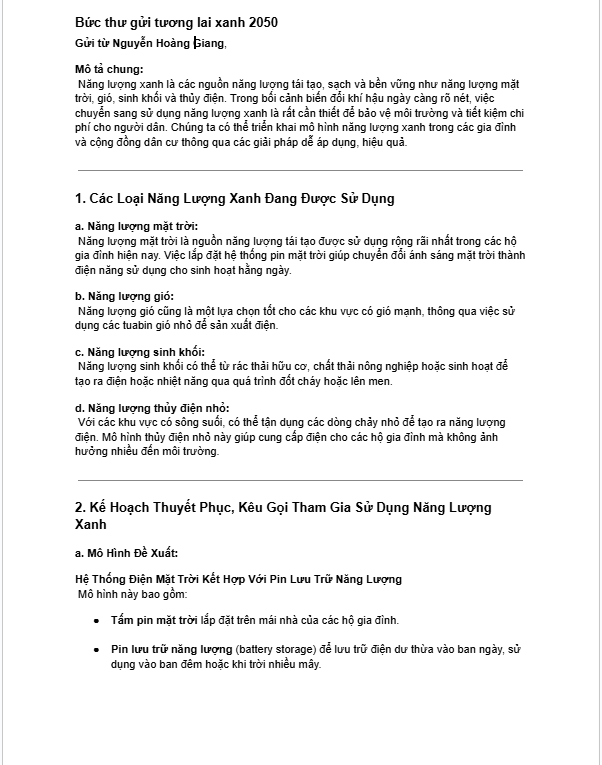 Bức thư gửi tương lai xanh 2050
Gửi từ Nguyễn Hoàng Giang,

Mô tả chung:
Năng lượng xanh là các nguồn năng lượng tái tạo, sạch và bền vững như năng lượng mặt trời, gió, sinh khối và thủy điện. Trong bối cảnh biến đổi khí hậu ngày càng rõ nét, việc chuyển sang sử dụng năng lượng xanh là rất cần thiết để bảo vệ môi trường và tiết kiệm chi phí cho người dân. Chúng ta có thể triển khai mô hình năng lượng xanh trong các gia đình và cộng đồng dân cư thông qua các giải pháp dễ áp dụng, hiệu quả.

1. Các Loại Năng Lượng Xanh Đang Được Sử Dụng

a. Năng lượng mặt trời:
Năng lượng mặt trời là nguồn năng lượng tái tạo được sử dụng rộng rãi nhất trong các hộ gia đình hiện nay. Việc lắp đặt hệ thống pin mặt trời giúp chuyển đổi ánh sáng mặt trời thành điện năng sử dụng cho sinh hoạt hằng ngày.

b. Năng lượng gió:
Năng lượng gió cũng là một lựa chọn tốt cho các khu vực có gió mạnh, thông qua việc sử dụng các tuabin gió nhỏ để sản xuất điện.

c. Năng lượng sinh khối:
Năng lượng sinh khối có thể từ rác thải hữu cơ, chất thải nông nghiệp hoặc sinh hoạt để tạo ra điện hoặc nhiệt năng qua quá trình đốt cháy hoặc lên men.

d. Năng lượng thủy điện nhỏ:
Với các khu vực có sông suối, có thể tận dụng các dòng chảy nhỏ để tạo ra năng lượng điện. Mô hình thủy điện nhỏ này giúp cung cấp điện cho các hộ gia đình mà không ảnh hưởng nhiều đến môi trường.

2. Kế Hoạch Thuyết Phục, Kêu Gọi Tham Gia Sử Dụng Năng Lượng Xanh

a. Mô Hình Đề Xuất:

Hệ Thống Điện Mặt Trời Kết Hợp Với Pin Lưu Trữ Năng Lượng
Mô hình này bao gồm:

• Tấm pin mặt trời lắp đặt trên mái nhà của các hộ gia đình.

• Pin lưu trữ năng lượng (battery storage) để lưu trữ điện dư thừa vào ban ngày, sử dụng vào ban đêm hoặc khi trời nhiều mây.